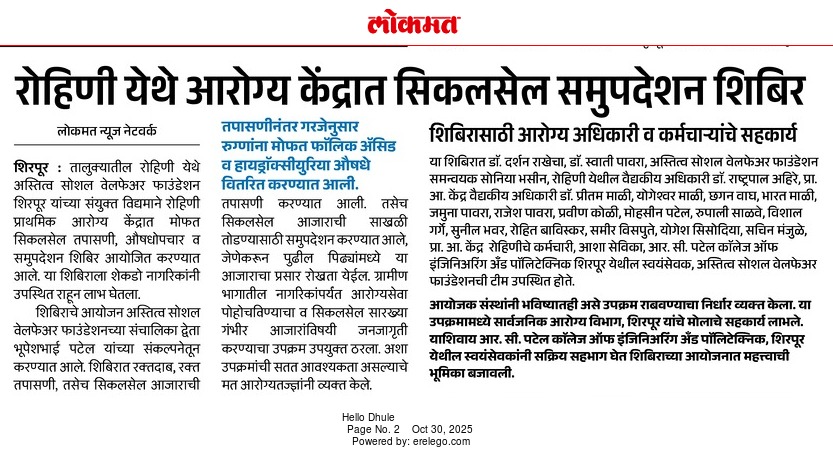 लोकमत

रोहिणी येथे आरोग्य केंद्रात सिकलसेल समुपदेशन शिबिर

लोकमत न्यूज नेटवर्क

शिरपूर : तालुक्यातील रोहिणी येथे अस्तित्व सोशल वेलफेअर फाउंडेशन शिरपूर यांच्या संयुक्त विद्यमाने रोहिणी प्राथमिक आरोग्य केंद्रात मोफत सिकलसेल तपासणी, औषधोपचार व समुपदेशन शिबिर आयोजित करण्यात आले. या शिबिराला शेकडो नागरिकांनी उपस्थित राहून लाभ घेतला.

शिबिराचे आयोजन अस्तित्व सोशल वेलफेअर फाउंडेशनच्या संचालिका द्वेता भूपेशभाई पटेल यांच्या संकल्पनेतून करण्यात आले. शिबिरात रक्तदाब, रक्त तपासणी, तसेच सिकलसेल आजाराची

तपासणीनंतर गरजेनुसार रुग्णांना मोफत फॉलिक ॲसिड व हायड्रॉक्सीयुरिया औषधे वितरित करण्यात आली.

तपासणी करण्यात आली. तसेच सिकलसेल आजाराची साखळी तोडण्यासाठी समुपदेशन करण्यात आले, जेणेकरून पुढील पिढ्यांमध्ये या आजाराचा प्रसार रोखता येईल. ग्रामीण भागातील नागरिकांपर्यंत आरोग्यसेवा पोहोचविण्याचा व सिकलसेल सारख्या गंभीर आजारांविषयी जनजागृती करण्याचा उपक्रम उपयुक्त ठरला. अशा उपक्रमांची सतत आवश्यकता असल्याचे मत आरोग्यतज्ज्ञांनी व्यक्त केले.

शिबिरासाठी आरोग्य अधिकारी व कर्मचाऱ्यांचे सहकार्य

या शिबिरात डॉ. दर्शन राखेचा, डॉ. स्वाती पावरा, अस्तित्व सोशल वेलफेअर फाउंडेशन समन्वयक सोनिया भसीन, रोहिणी येथील वैद्यकीय अधिकारी डॉ. राष्ट्रपाल अहिरे, प्रा. आ. केंद्र वैद्यकीय अधिकारी डॉ. प्रीतम माळी, योगेश्वर माळी, छगन वाघ, भारत माळी, जमुना पावरा, राजेश पावरा, प्रवीण कोळी, मोहसीन पटेल, रुपाली साळवे, विशाल गर्गे, सुनील भवर, रोहित बाविस्कर, समीर विसपुते, योगेश सिसोदिया, सचिन मंजुळे, प्रा. आ. केंद्र रोहिणीचे कर्मचारी, आशा सेविका, आर. सी. पटेल कॉलेज ऑफ इंजिनिअरिंग अँड पॉलिटेक्निक शिरपूर येथील स्वयंसेवक, अस्तित्व सोशल वेलफेअर फाउंडेशनची टीम उपस्थित होते.

आयोजक संस्थांनी भविष्यातही असे उपक्रम राबवण्याचा निर्धार व्यक्त केला. या उपक्रमामध्ये सार्वजनिक आरोग्य विभाग, शिरपूर यांचे मोलाचे सहकार्य लाभले. याशिवाय आर. सी. पटेल कॉलेज ऑफ इंजिनिअरिंग अँड पॉलिटेक्निक, शिरपूर येथील स्वयंसेवकांनी सक्रिय सहभाग घेत शिबिराच्या आयोजनात महत्त्वाची भूमिका बजावली.

Hello Dhule
Page No. 2 Oct 30, 2025
Powered by: erelego.com